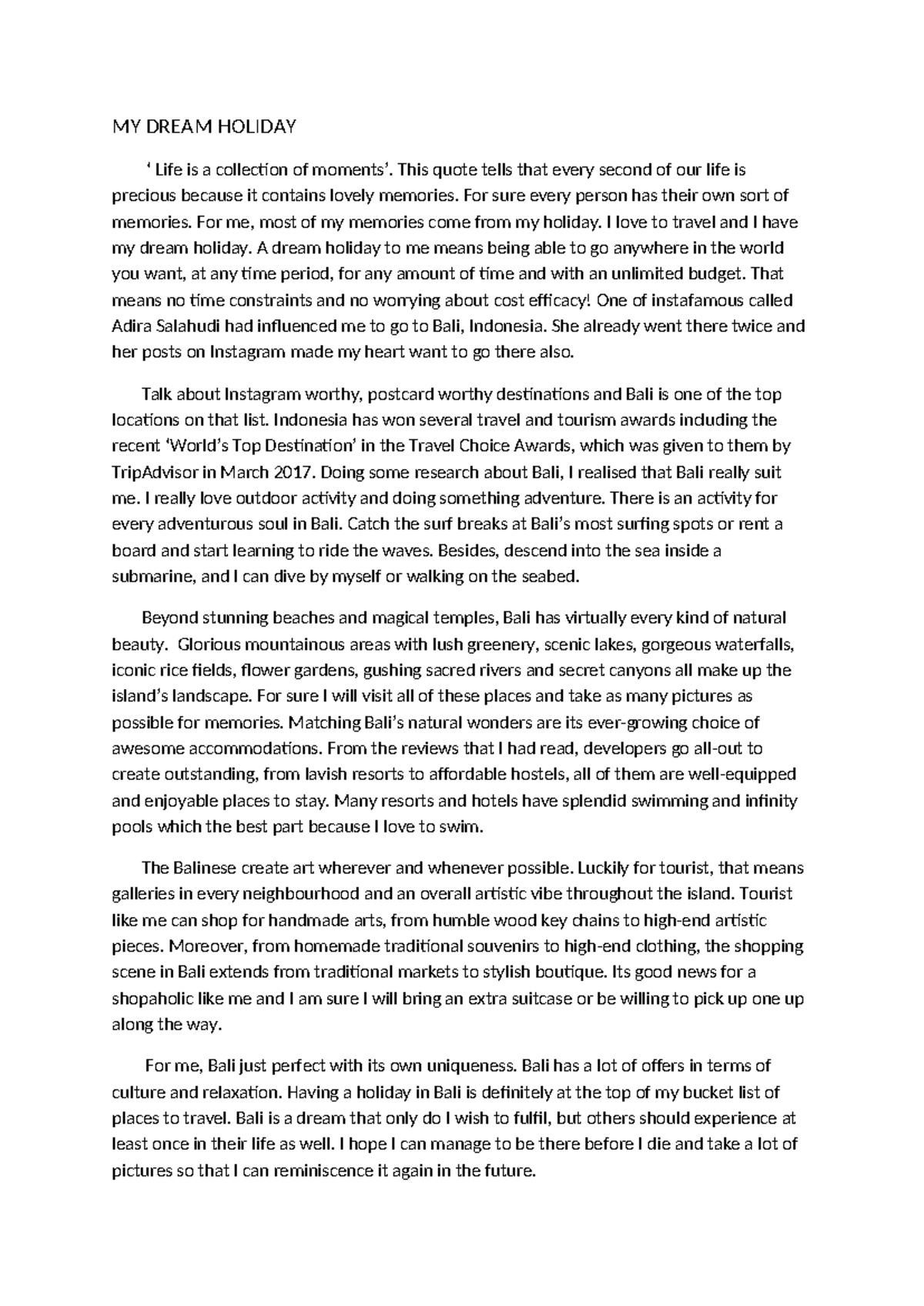 MY DREAM HOLIDAY

‘ Life is a collection of moments’. This quote tells that every second of our life is precious because it contains lovely memories. For sure every person has their own sort of memories. For me, most of my memories come from my holiday. I love to travel and I have my dream holiday. A dream holiday to me means being able to go anywhere in the world you want, at any time period, for any amount of time and with an unlimited budget. That means no time constraints and no worrying about cost efficacy! One of instafamous called Adira Salahudi had influenced me to go to Bali, Indonesia. She already went there twice and her posts on Instagram made my heart want to go there also.

Talk about Instagram worthy, postcard worthy destinations and Bali is one of the top locations on that list. Indonesia has won several travel and tourism awards including the recent ‘World’s Top Destination’ in the Travel Choice Awards, which was given to them by TripAdvisor in March 2017. Doing some research about Bali, I realised that Bali really suit me. I really love outdoor activity and doing something adventure. There is an activity for every adventurous soul in Bali. Catch the surf breaks at Bali’s most surfing spots or rent a board and start learning to ride the waves. Besides, descend into the sea inside a submarine, and I can dive by myself or walking on the seabed.

Beyond stunning beaches and magical temples, Bali has virtually every kind of natural beauty. Glorious mountainous areas with lush greenery, scenic lakes, gorgeous waterfalls, iconic rice fields, flower gardens, gushing sacred rivers and secret canyons all make up the island’s landscape. For sure I will visit all of these places and take as many pictures as possible for memories. Matching Bali’s natural wonders are its ever-growing choice of awesome accommodations. From the reviews that I had read, developers go all-out to create outstanding, from lavish resorts to affordable hostels, all of them are well-equipped and enjoyable places to stay. Many resorts and hotels have splendid swimming and infinity pools which the best part because I love to swim.

The Balinese create art wherever and whenever possible. Luckily for tourist, that means galleries in every neighbourhood and an overall artistic vibe throughout the island. Tourist like me can shop for handmade arts, from humble wood key chains to high-end artistic pieces. Moreover, from homemade traditional souvenirs to high-end clothing, the shopping scene in Bali extends from traditional markets to stylish boutique. Its good news for a shopaholic like me and I am sure I will bring an extra suitcase or be willing to pick up one up along the way.

For me, Bali just perfect with its own uniqueness. Bali has a lot of offers in terms of culture and relaxation. Having a holiday in Bali is definitely at the top of my bucket list of places to travel. Bali is a dream that only do I wish to fulfil, but others should experience at least once in their life as well. I hope I can manage to be there before I die and take a lot of pictures so that I can reminiscence it again in the future.